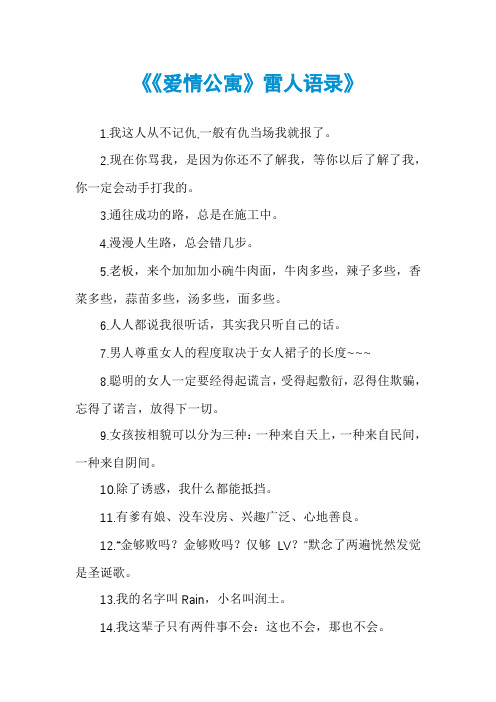 《《爱情公寓》雷人语录》

1.我这人从不记仇,一般有仇当场我就报了。

2.现在你骂我，是因为你还不了解我，等你以后了解了我，你一定会动手打我的。

3.通往成功的路，总是在施工中。

4.漫漫人生路，总会错几步。

5.老板，来个加加加小碗牛肉面，牛肉多些，辣子多些，香菜多些，蒜苗多些，汤多些，面多些。

6.人人都说我很听话，其实我只听自己的话。

7.男人尊重女人的程度取决于女人裙子的长度~~~

8.聪明的女人一定要经得起谎言，受得起敷衍，忍得住欺骗，忘得了诺言，放得下一切。

9.女孩按相貌可以分为三种：一种来自天上，一种来自民间，一种来自阴间。

10.除了诱惑，我什么都能抵挡。

11.有爹有娘、没车没房、兴趣广泛、心地善良。

12."金够败吗？金够败吗？仅够 LV？"默念了两遍恍然发觉是圣诞歌。

13.我的名字叫 Rain，小名叫润土。

14.我这辈子只有两件事不会：这也不会，那也不会。